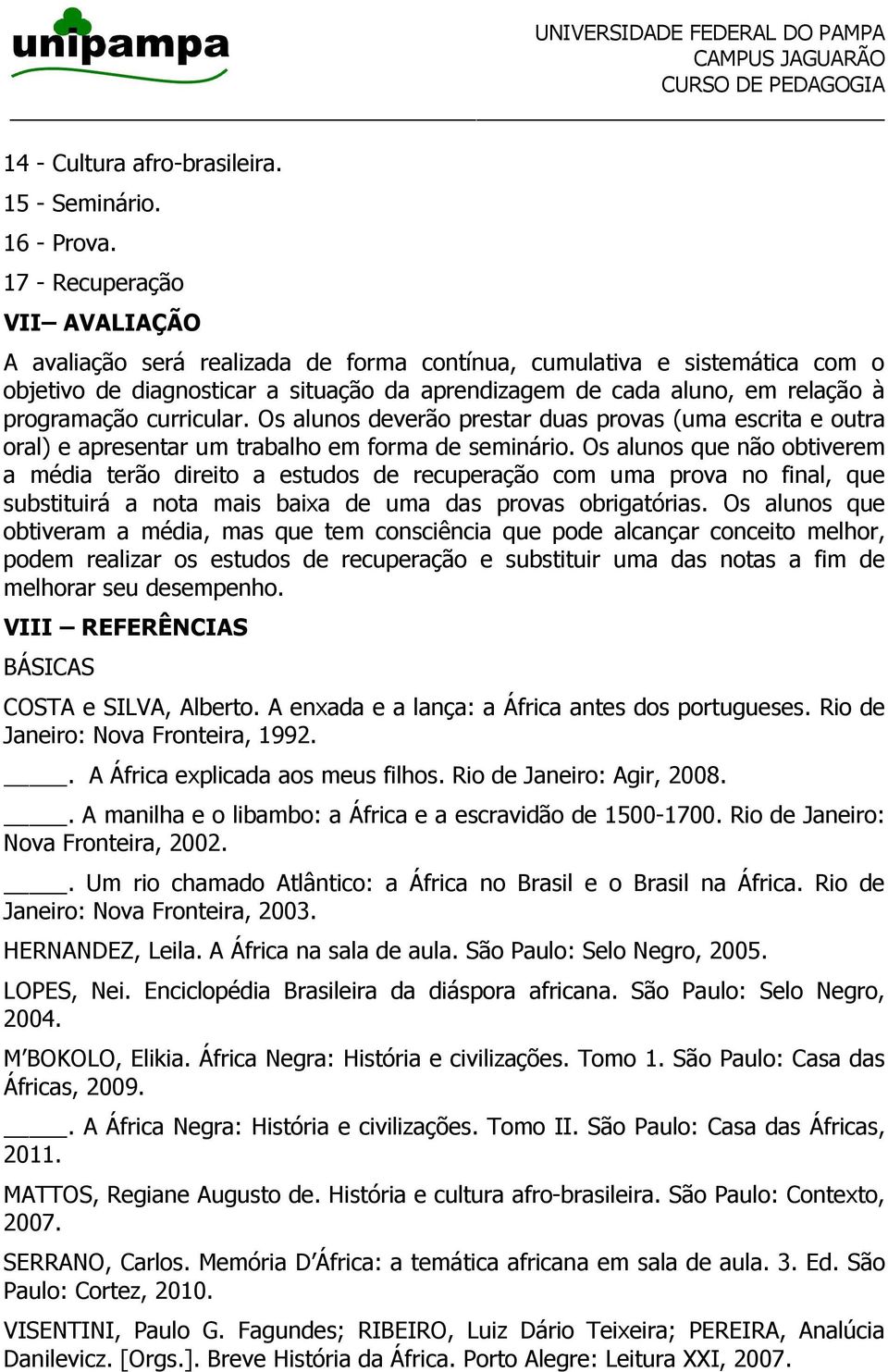 unipampa

UNIVERSIDADE FEDERAL DO PAMPA
CAMPUS JAGUARÃO
CURSO DE PEDAGOGIA

14 - Cultura afro-brasileira.
15 - Seminário.
16 - Prova.
17 - Recuperação

VII– AVALIAÇÃO

A avaliação será realizada de forma contínua, cumulativa e sistemática com o objetivo de diagnosticar a situação da aprendizagem de cada aluno, em relação à programação curricular. Os alunos deverão prestar duas provas (uma escrita e outra oral) e apresentar um trabalho em forma de seminário. Os alunos que não obtiverem a média terão direito a estudos de recuperação com uma prova no final, que substituirá a nota mais baixa de uma das provas obrigatórias. Os alunos que obtiveram a média, mas que tem consciência que pode alcançar conceito melhor, podem realizar os estudos de recuperação e substituir uma das notas a fim de melhorar seu desempenho.

VIII – REFERÊNCIAS

BÁSICAS

COSTA e SILVA, Alberto. A enxada e a lança: a África antes dos portugueses. Rio de Janeiro: Nova Fronteira, 1992.

_____. A África explicada aos meus filhos. Rio de Janeiro: Agir, 2008.

_____. A manilha e o libambo: a África e a escravidão de 1500-1700. Rio de Janeiro: Nova Fronteira, 2002.

_____. Um rio chamado Atlântico: a África no Brasil e o Brasil na África. Rio de Janeiro: Nova Fronteira, 2003.

HERNANDEZ, Leila. A África na sala de aula. São Paulo: Selo Negro, 2005.

LOPES, Nei. Enciclopédia Brasileira da diáspora africana. São Paulo: Selo Negro, 2004.

M'BOKOLO, Elikia. África Negra: História e civilizações. Tomo 1. São Paulo: Casa das Áfricas, 2009.

_____. A África Negra: História e civilizações. Tomo II. São Paulo: Casa das Áfricas, 2011.

MATTOS, Regiane Augusto de. História e cultura afro-brasileira. São Paulo: Contexto, 2007.

SERRANO, Carlos. Memória D'África: a temática africana em sala de aula. 3. Ed. São Paulo: Cortez, 2010.

VISENTINI, Paulo G. Fagundes; RIBEIRO, Luiz Dário Teixeira; PEREIRA, Analúcia Danilevicz. [Orgs.]. Breve História da África. Porto Alegre: Leitura XXI, 2007.